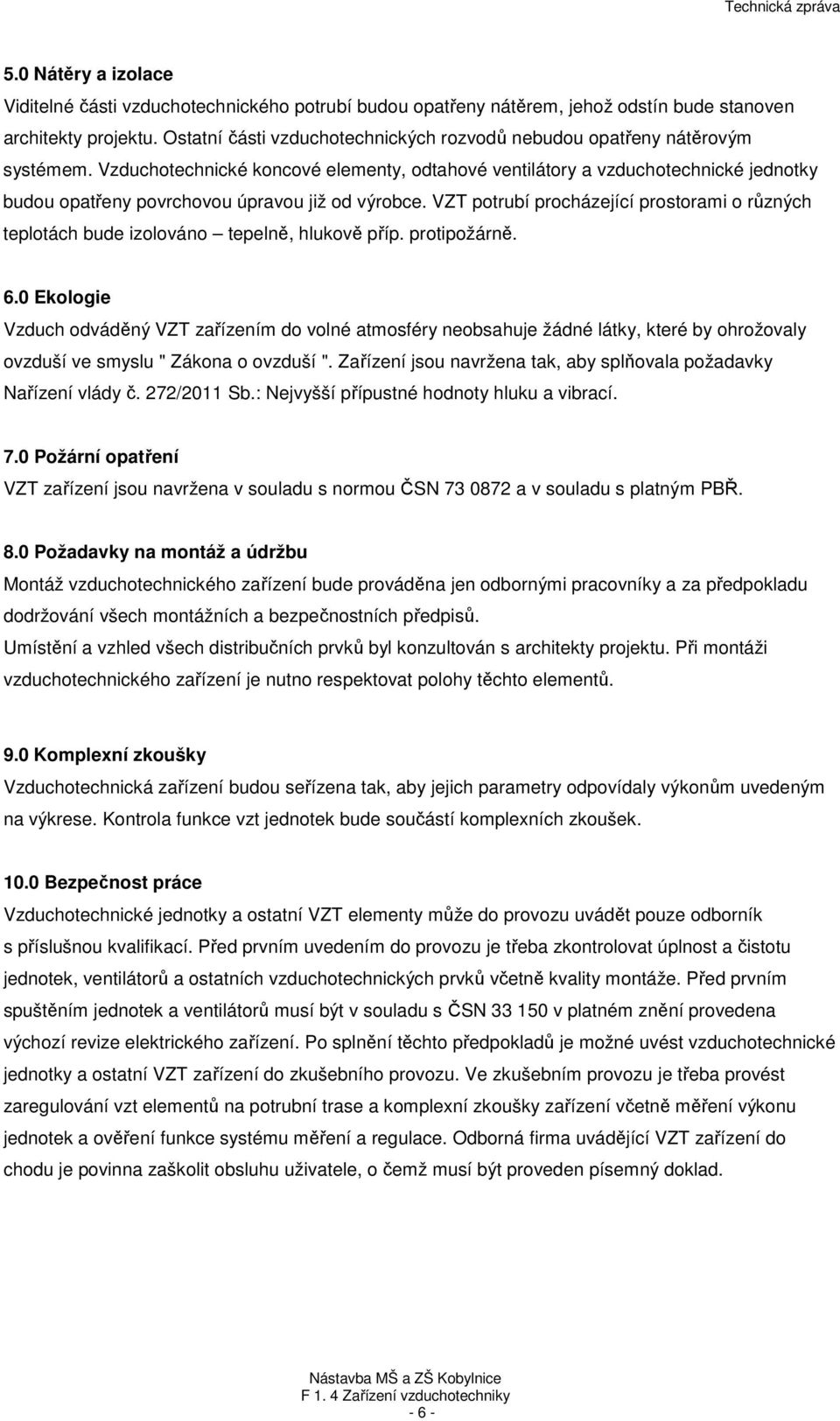 Technická zpráva

5.0 Nátěry a izolace
Viditelné části vzduchotechnického potrubí budou opatřeny nátěrem, jehož odstín bude stanoven architekty projektu. Ostatní části vzduchotechnických rozvodů nebudou opatřeny nátěrovým systémem. Vzduchotechnické koncové elementy, odtahové ventilátory a vzduchotechnické jednotky budou opatřeny povrchovou úpravou již od výrobce. VZT potrubí procházející prostorami o různých teplotách bude izolováno – tepelně, hlukově příp. protipožárně.

6.0 Ekologie
Vzduch odváděný VZT zařízením do volné atmosféry neobsahuje žádné látky, které by ohrožovaly ovzduší ve smyslu " Zákona o ovzduší ". Zařízení jsou navržena tak, aby splňovala požadavky Nařízení vlády č. 272/2011 Sb.: Nejvyšší přípustné hodnoty hluku a vibrací.

7.0 Požární opatření
VZT zařízení jsou navržena v souladu s normou ČSN 73 0872 a v souladu s platným PBŘ.

8.0 Požadavky na montáž a údržbu
Montáž vzduchotechnického zařízení bude prováděna jen odbornými pracovníky a za předpokladu dodržování všech montážních a bezpečnostních předpisů.
Umístění a vzhled všech distribučních prvků byl konzultován s architekty projektu. Při montáži vzduchotechnického zařízení je nutno respektovat polohy těchto elementů.

9.0 Komplexní zkoušky
Vzduchotechnická zařízení budou seřízena tak, aby jejich parametry odpovídaly výkonům uvedeným na výkrese. Kontrola funkce vzt jednotek bude součástí komplexních zkoušek.

10.0 Bezpečnost práce
Vzduchotechnické jednotky a ostatní VZT elementy může do provozu uvádět pouze odborník s příslušnou kvalifikací. Před prvním uvedením do provozu je třeba zkontrolovat úplnost a čistotu jednotek, ventilátorů a ostatních vzduchotechnických prvků včetně kvality montáže. Před prvním spuštěním jednotek a ventilátorů musí být v souladu s ČSN 33 150 v platném znění provedena výchozí revize elektrického zařízení. Po splnění těchto předpokladů je možné uvést vzduchotechnické jednotky a ostatní VZT zařízení do zkušebního provozu. Ve zkušebním provozu je třeba provést zaregulování vzt elementů na potrubní trase a komplexní zkoušky zařízení včetně měření výkonu jednotek a ověření funkce systému měření a regulace. Odborná firma uvádějící VZT zařízení do chodu je povinna zaškolit obsluhu uživatele, o čemž musí být proveden písemný doklad.

Nástavba MŠ a ZŠ Kobylnice
F 1. 4 Zařízení vzduchotechniky
- 6 -